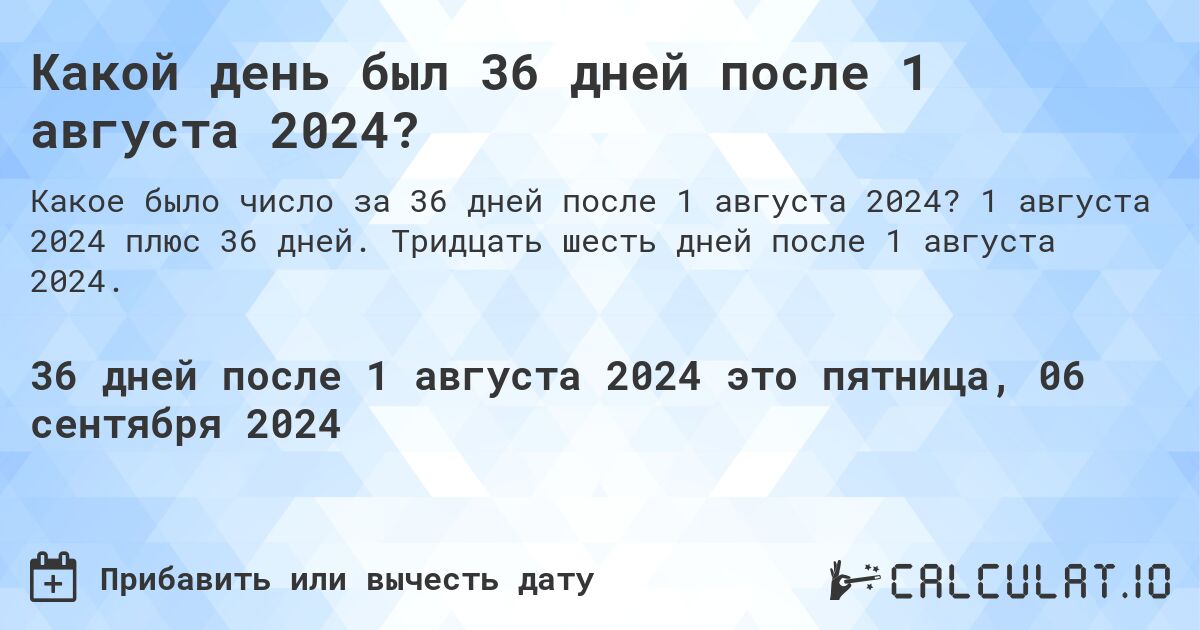 Какой день был 36 дней после 1 августа 2024?

Какое было число за 36 дней после 1 августа 2024? 1 августа 2024 плюс 36 дней. Тридцать шесть дней после 1 августа 2024.

36 дней после 1 августа 2024 это пятница, 06 сентября 2024

Прибавить или вычесть дату

CALCULAT.IO